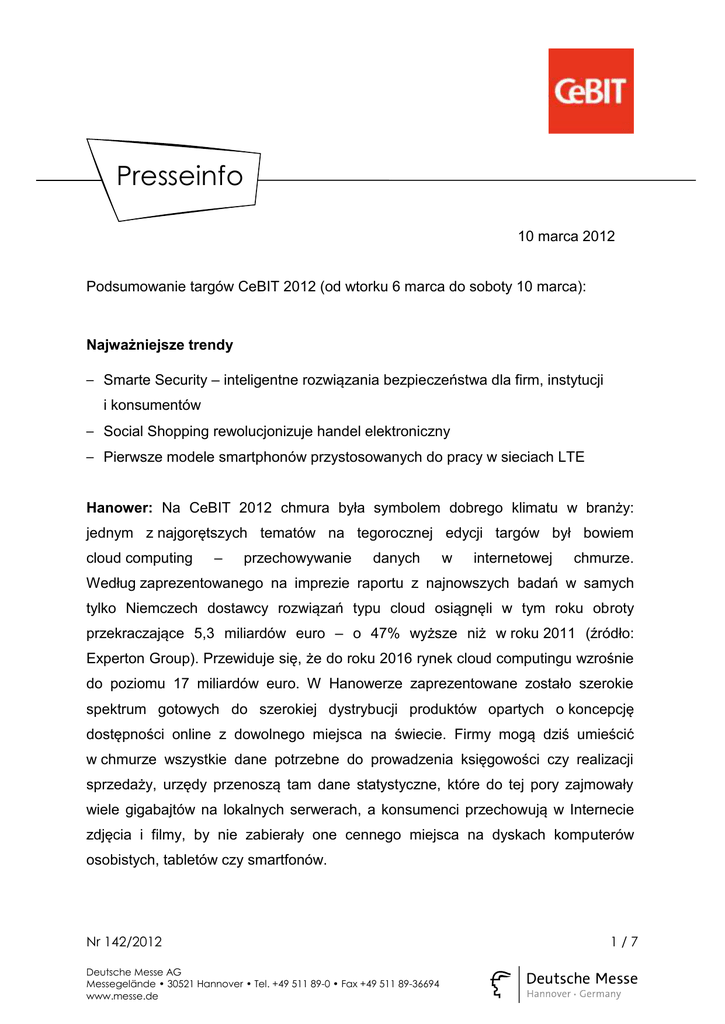 CeBIT

Presseinfo

10 marca 2012

Podsumowanie targów CeBIT 2012 (od wtorku 6 marca do soboty 10 marca):

Najważniejsze trendy

– Smarte Security – inteligentne rozwiązania bezpieczeństwa dla firm, instytucji i konsumentów
– Social Shopping rewolucjonizuje handel elektroniczny
– Pierwsze modele smartphonów przystosowanych do pracy w sieciach LTE

Hanower: Na CeBIT 2012 chmura była symbolem dobrego klimatu w branży: jednym z najgorętszych tematów na tegorocznej edycji targów był bowiem cloud computing – przechowywanie danych w internetowej chmurze. Według zaprezentowanego na imprezie raportu z najnowszych badań w samych tylko Niemczech dostawcy rozwiązań typu cloud osiągnęli w tym roku obroty przekraczające 5,3 miliardów euro – o 47% wyższe niż w roku 2011 (źródło: Experton Group). Przewiduje się, że do roku 2016 rynek cloud computingu wzrośnie do poziomu 17 miliardów euro. W Hanowerze zaprezentowane zostało szerokie spektrum gotowych do szerokiej dystrybucji produktów opartych o koncepcję dostępności online z dowolnego miejsca na świecie. Firmy mogą dziś umieścić w chmurze wszystkie dane potrzebne do prowadzenia księgowości czy realizacji sprzedaży, urzędy przenoszą tam dane statystyczne, które do tej pory zajmowały wiele gigabajtów na lokalnych serwerach, a konsumenci przechowują w Internecie zdjęcia i filmy, by nie zabierały one cennego miejsca na dyskach komputerów osobistych, tabletów czy smartfonów.

Nr 142/2012

1 / 7

Deutsche Messe AG
Messegelände • 30521 Hannover • Tel. +49 511 89-0 • Fax +49 511 89-36694
www.messe.de

Deutsche Messe
Hannover · Germany